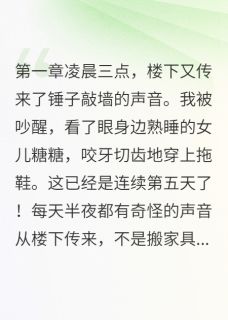 第一章凌晨三点，楼下又传来了锤子敲墙的声音。我被吵醒，看了眼身边熟睡的女儿糖糖，咬牙切齿地穿上拖鞋。这已经是连续第五天了！每天半夜都有奇怪的声音从楼下传来，不是搬家具...